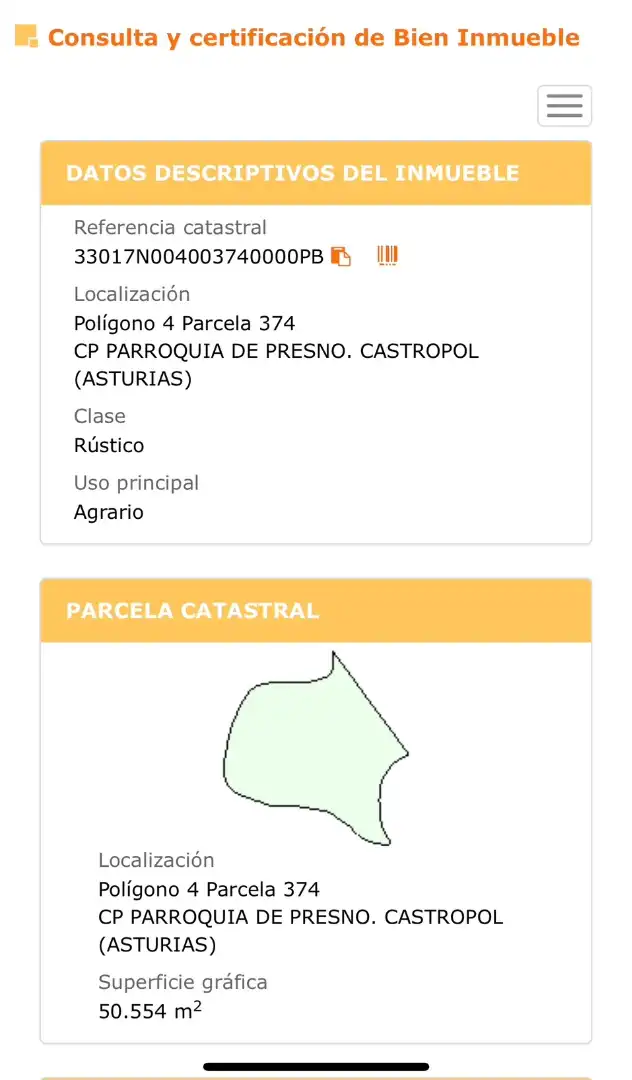 Consulta y certificación de Bien Inmueble

DATOS DESCRIPTIVOS DEL INMUEBLE

Referencia catastral
33017N004003740000PB

Localización
Polígono 4 Parcela 374
CP PARROQUIA DE PRESNO. CASTROPOL (ASTURIAS)

Clase
Rústico

Uso principal
Agrario

PARCELA CATASTRAL

Localización
Polígono 4 Parcela 374
CP PARROQUIA DE PRESNO. CASTROPOL (ASTURIAS)

Superficie gráfica
50.554 $m^2$